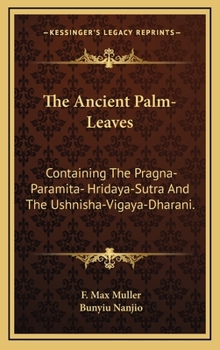 —KESSINGER'S LEGACY REPRINTS—

The Ancient Palm-Leaves

Containing The Pragna-Paramita- Hridaya-Sutra And The Ushnisha-Vigaya-Dharani.

F. Max Muller
Bunyiu Nanjio